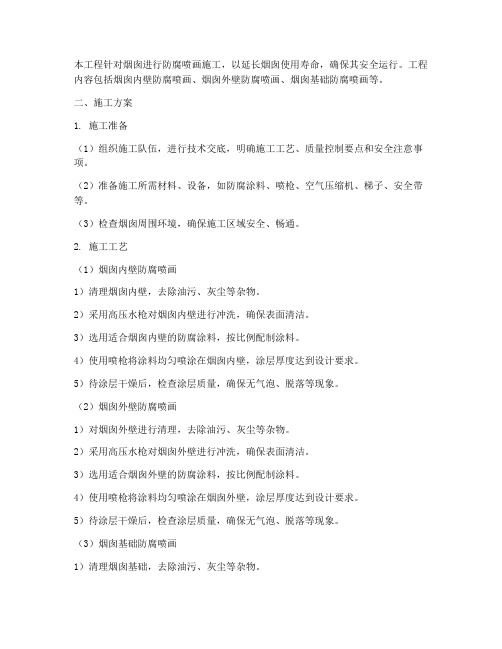 本工程针对烟囱进行防腐喷画施工，以延长烟囱使用寿命，确保其安全运行。工程内容包括烟囱内壁防腐喷画、烟囱外壁防腐喷画、烟囱基础防腐喷画等。

二、施工方案

1. 施工准备

（1）组织施工队伍，进行技术交底，明确施工工艺、质量控制要点和安全注意事项。

（2）准备施工所需材料、设备，如防腐涂料、喷枪、空气压缩机、梯子、安全带等。

（3）检查烟囱周围环境，确保施工区域安全、畅通。

2. 施工工艺

（1）烟囱内壁防腐喷画

1）清理烟囱内壁，去除油污、灰尘等杂物。

2）采用高压水枪对烟囱内壁进行冲洗，确保表面清洁。

3）选用适合烟囱内壁的防腐涂料，按比例配制涂料。

4）使用喷枪将涂料均匀喷涂在烟囱内壁，涂层厚度达到设计要求。

5）待涂层干燥后，检查涂层质量，确保无气泡、脱落等现象。

（2）烟囱外壁防腐喷画

1）对烟囱外壁进行清理，去除油污、灰尘等杂物。

2）采用高压水枪对烟囱外壁进行冲洗，确保表面清洁。

3）选用适合烟囱外壁的防腐涂料，按比例配制涂料。

4）使用喷枪将涂料均匀喷涂在烟囱外壁，涂层厚度达到设计要求。

5）待涂层干燥后，检查涂层质量，确保无气泡、脱落等现象。

（3）烟囱基础防腐喷画

1）清理烟囱基础，去除油污、灰尘等杂物。